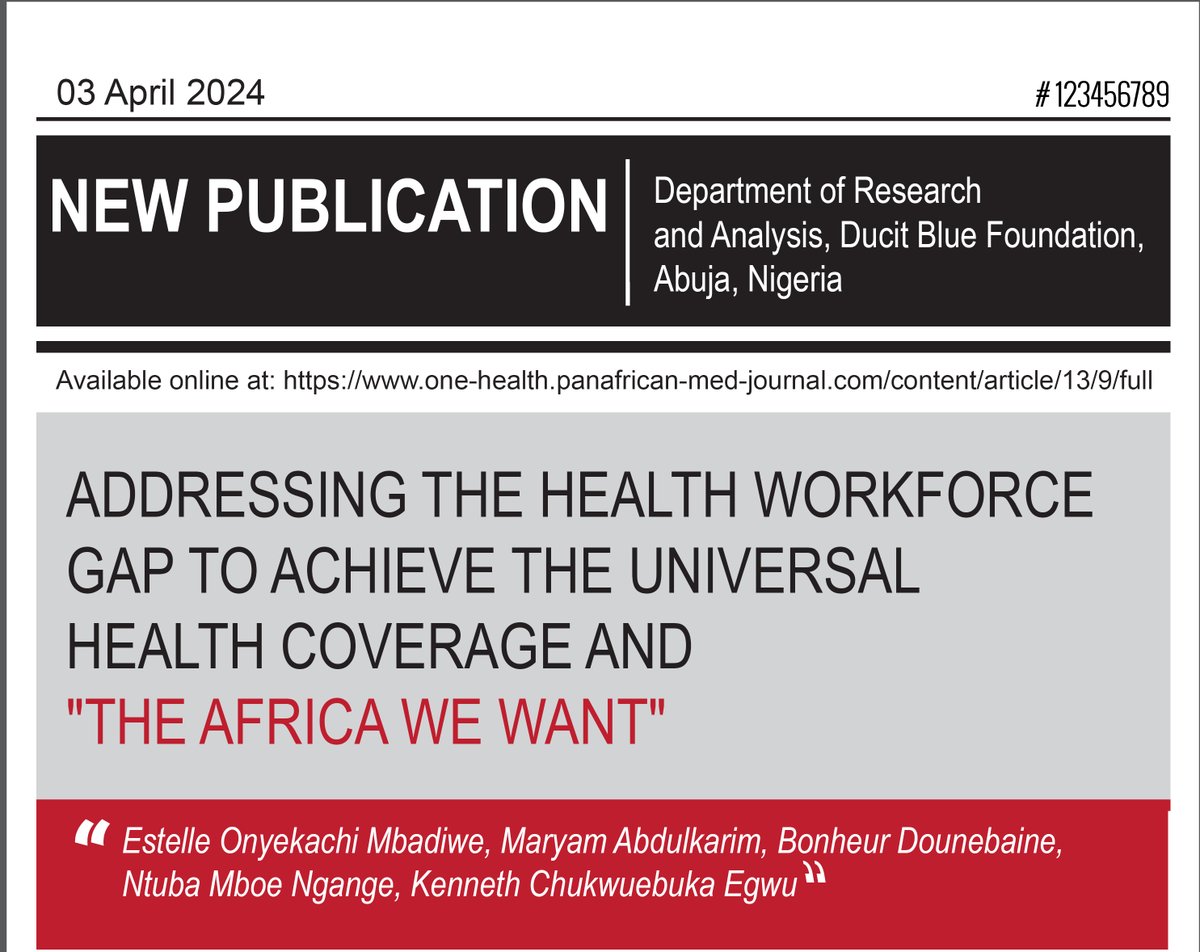 03 April 2024

#123456789

NEW PUBLICATION

Department of Research and Analysis, Ducit Blue Foundation, Abuja, Nigeria

Available online at: https://www.one-health.panafrican-med-journal.com/content/article/13/9/full

ADDRESSING THE HEALTH WORKFORCE GAP TO ACHIEVE THE UNIVERSAL HEALTH COVERAGE AND "THE AFRICA WE WANT"

“ Estelle Onyekachi Mbadiwe, Maryam Abdulkarim, Bonheur Dounebaine, Ntuba Mboe Ngange, Kenneth Chukwuebuka Egwu ”